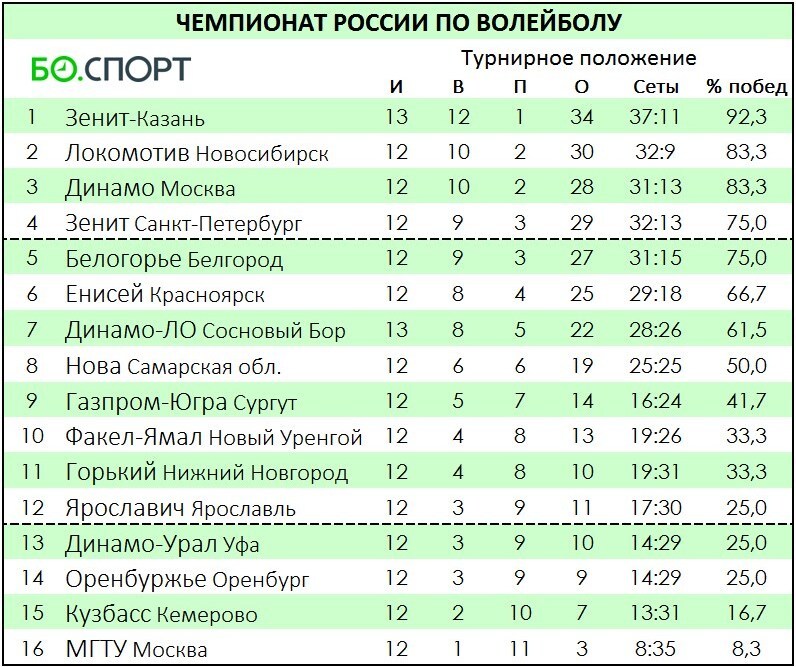 ЧЕМПИОНАТ РОССИИ ПО ВОЛЕЙБОЛУ

БО.СПОРТ

Турнирное положение

| | | И | В | П | О | Сеты | % побед |
|---|---|---|---|---|---|---|---|
| 1 | Зенит-Казань | 13 | 12 | 1 | 34 | 37:11 | 92,3 |
| 2 | Локомотив Новосибирск | 12 | 10 | 2 | 30 | 32:9 | 83,3 |
| 3 | Динамо Москва | 12 | 10 | 2 | 28 | 31:13 | 83,3 |
| 4 | Зенит Санкт-Петербург | 12 | 9 | 3 | 29 | 32:13 | 75,0 |
| 5 | Белогорье Белгород | 12 | 9 | 3 | 27 | 31:15 | 75,0 |
| 6 | Енисей Красноярск | 12 | 8 | 4 | 25 | 29:18 | 66,7 |
| 7 | Динамо-ЛО Сосновый Бор | 13 | 8 | 5 | 22 | 28:26 | 61,5 |
| 8 | Нова Самарская обл. | 12 | 6 | 6 | 19 | 25:25 | 50,0 |
| 9 | Газпром-Югра Сургут | 12 | 5 | 7 | 14 | 16:24 | 41,7 |
| 10 | Факел-Ямал Новый Уренгой | 12 | 4 | 8 | 13 | 19:26 | 33,3 |
| 11 | Горький Нижний Новгород | 12 | 4 | 8 | 10 | 19:31 | 33,3 |
| 12 | Ярославич Ярославль | 12 | 3 | 9 | 11 | 17:30 | 25,0 |
| 13 | Динамо-Урал Уфа | 12 | 3 | 9 | 10 | 14:29 | 25,0 |
| 14 | Оренбуржье Оренбург | 12 | 3 | 9 | 9 | 14:29 | 25,0 |
| 15 | Кузбасс Кемерово | 12 | 2 | 10 | 7 | 13:31 | 16,7 |
| 16 | МГТУ Москва | 12 | 1 | 11 | 3 | 8:35 | 8,3 |